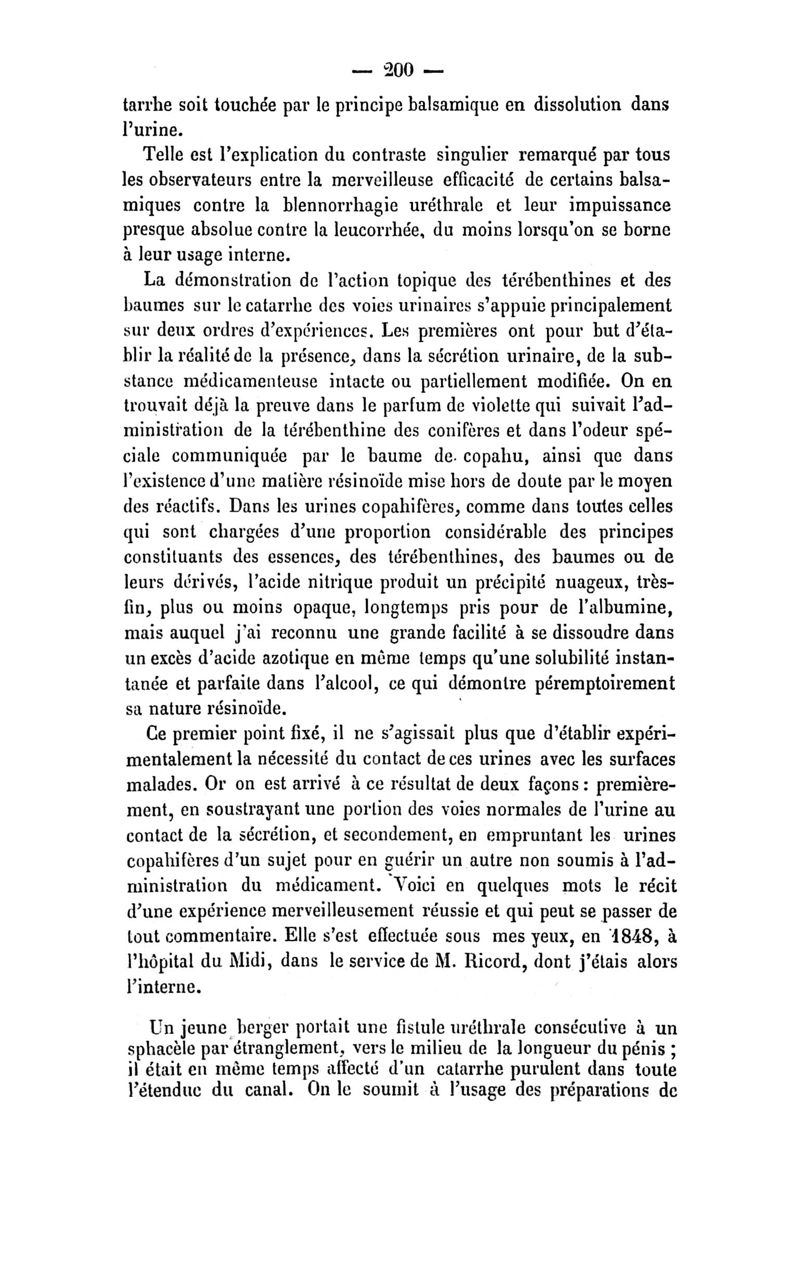 — 200 —

tarrhe soit touchée par le principe balsamique en dissolution dans l'urine.

Telle est l'explication du contraste singulier remarqué par tous les observateurs entre la merveilleuse efficacité de certains balsamiques contre la blennorrhagie uréthrale et leur impuissance presque absolue contre la leucorrhée, du moins lorsqu'on se borne à leur usage interne.

La démonstration de l'action topique des térébenthines et des baumes sur le catarrhe des voies urinaires s'appuie principalement sur deux ordres d'expériences. Les premières ont pour but d'établir la réalité de la présence, dans la sécrétion urinaire, de la substance médicamenteuse intacte ou partiellement modifiée. On en trouvait déjà la preuve dans le parfum de violette qui suivait l'administration de la térébenthine des conifères et dans l'odeur spéciale communiquée par le baume de copahu, ainsi que dans l'existence d'une matière résinoïde mise hors de doute par le moyen des réactifs. Dans les urines copahifères, comme dans toutes celles qui sont chargées d'une proportion considérable des principes constituants des essences, des térébenthines, des baumes ou de leurs dérivés, l'acide nitrique produit un précipité nuageux, très-fin, plus ou moins opaque, longtemps pris pour de l'albumine, mais auquel j'ai reconnu une grande facilité à se dissoudre dans un excès d'acide azotique en même temps qu'une solubilité instantanée et parfaite dans l'alcool, ce qui démontre péremptoirement sa nature résinoïde.

Ce premier point fixé, il ne s'agissait plus que d'établir expérimentalement la nécessité du contact de ces urines avec les surfaces malades. Or on est arrivé à ce résultat de deux façons : premièrement, en soustrayant une portion des voies normales de l'urine au contact de la sécrétion, et secondement, en empruntant les urines copahifères d'un sujet pour en guérir un autre non soumis à l'administration du médicament. Voici en quelques mots le récit d'une expérience merveilleusement réussie et qui peut se passer de tout commentaire. Elle s'est effectuée sous mes yeux, en 1848, à l'hôpital du Midi, dans le service de M. Ricord, dont j'étais alors l'interne.

Un jeune berger portait une fistule uréthrale consécutive à un sphacèle par étranglement, vers le milieu de la longueur du pénis ; il était en même temps affecté d'un catarrhe purulent dans toute l'étendue du canal. On le soumit à l'usage des préparations de